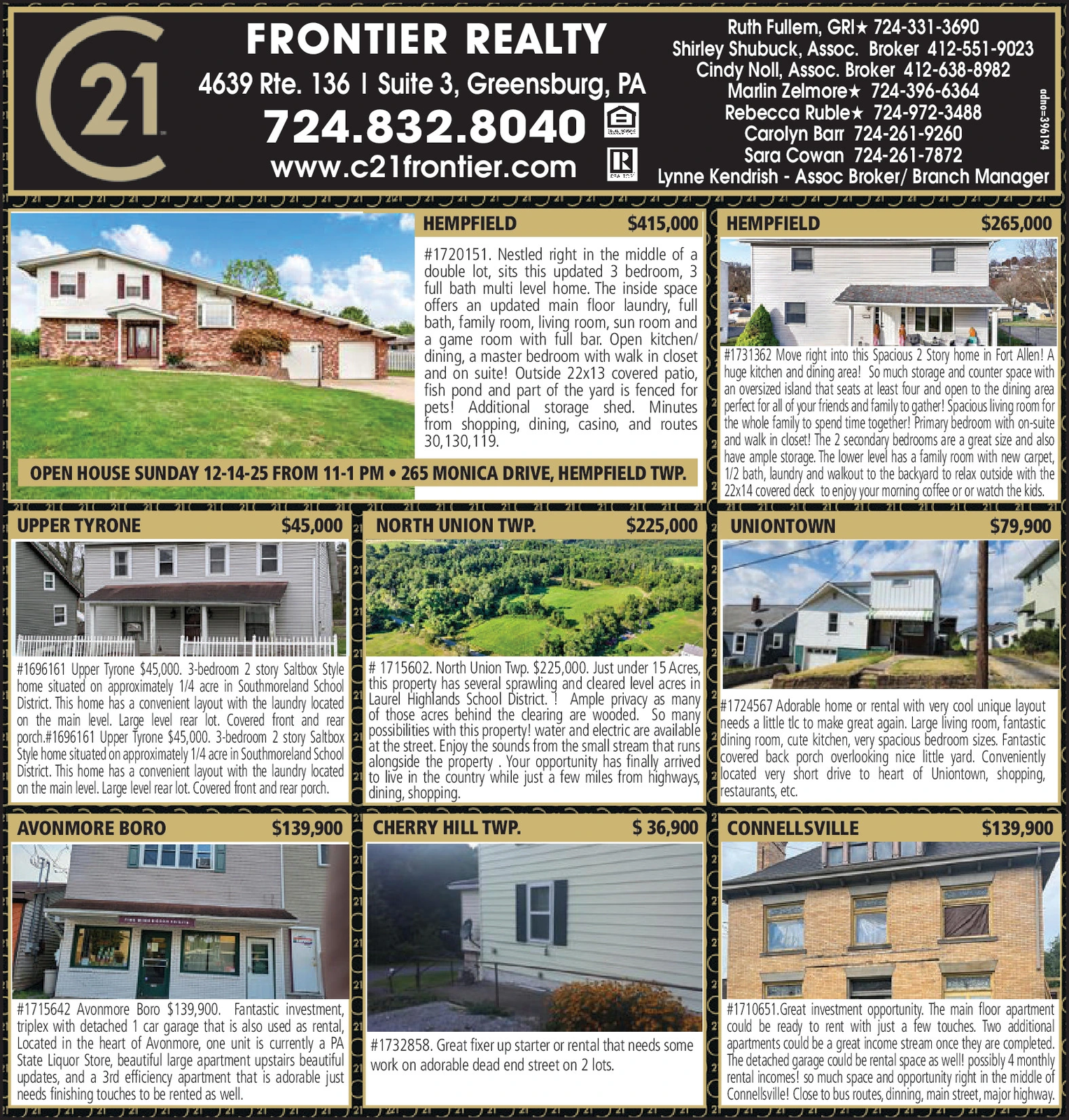 21

FRONTIER REALTY

4639 Rte. 136 | Suite 3, Greensburg, PA

724.832.8040

www.c21frontier.com

Ruth Fullem, GRI★ 724-331-3690
Shirley Shubuck, Assoc. Broker 412-551-9023
Cindy Noll, Assoc. Broker 412-638-8982
Marlin Zelmore★ 724-396-6364
Rebecca Ruble★ 724-972-3488
Carolyn Barr 724-261-9260
Sara Cowan 724-261-7872
Lynne Kendrish - Assoc Broker/ Branch Manager

adno=396194

HEMPFIELD $415,000

#1720151. Nestled right in the middle of a double lot, sits this updated 3 bedroom, 3 full bath multi level home. The inside space offers an updated main floor laundry, full bath, family room, living room, sun room and a game room with full bar. Open kitchen/ dining, a master bedroom with walk in closet and on suite! Outside 22x13 covered patio, fish pond and part of the yard is fenced for pets! Additional storage shed. Minutes from shopping, dining, casino, and routes 30,130,119.

OPEN HOUSE SUNDAY 12-14-25 FROM 11-1 PM • 265 MONICA DRIVE, HEMPFIELD TWP.

HEMPFIELD $265,000

#1731362 Move right into this Spacious 2 Story home in Fort Allen! A huge kitchen and dining area! So much storage and counter space with an oversized island that seats at least four and open to the dining area perfect for all of your friends and family to gather! Spacious living room for the whole family to spend time together! Primary bedroom with on-suite and walk in closet! The 2 secondary bedrooms are a great size and also have ample storage. The lower level has a family room with new carpet, 1/2 bath, laundry and walkout to the backyard to relax outside with the 22x14 covered deck to enjoy your morning coffee or or watch the kids.

UPPER TYRONE $45,000

#1696161 Upper Tyrone $45,000. 3-bedroom 2 story Saltbox Style home situated on approximately 1/4 acre in Southmoreland School District. This home has a convenient layout with the laundry located on the main level. Large level rear lot. Covered front and rear porch.#1696161 Upper Tyrone $45,000. 3-bedroom 2 story Saltbox Style home situated on approximately 1/4 acre in Southmoreland School District. This home has a convenient layout with the laundry located on the main level. Large level rear lot. Covered front and rear porch.

NORTH UNION TWP. $225,000

# 1715602. North Union Twp. $225,000. Just under 15 Acres, this property has several sprawling and cleared level acres in Laurel Highlands School District. ! Ample privacy as many of those acres behind the clearing are wooded. So many possibilities with this property! water and electric are available at the street. Enjoy the sounds from the small stream that runs alongside the property . Your opportunity has finally arrived to live in the country while just a few miles from highways, dining, shopping.

UNIONTOWN $79,900

#1724567 Adorable home or rental with very cool unique layout needs a little tlc to make great again. Large living room, fantastic dining room, cute kitchen, very spacious bedroom sizes. Fantastic covered back porch overlooking nice little yard. Conveniently located very short drive to heart of Uniontown, shopping, restaurants, etc.

AVONMORE BORO $139,900

#1715642 Avonmore Boro $139,900. Fantastic investment, triplex with detached 1 car garage that is also used as rental, Located in the heart of Avonmore, one unit is currently a PA State Liquor Store, beautiful large apartment upstairs beautiful updates, and a 3rd efficiency apartment that is adorable just needs finishing touches to be rented as well.

CHERRY HILL TWP. $ 36,900

#1732858. Great fixer up starter or rental that needs some work on adorable dead end street on 2 lots.

CONNELLSVILLE $139,900

#1710651.Great investment opportunity. The main floor apartment could be ready to rent with just a few touches. Two additional apartments could be a great income stream once they are completed. The detached garage could be rental space as well! possibly 4 monthly rental incomes! so much space and opportunity right in the middle of Connellsville! Close to bus routes, dinning, main street, major highway.